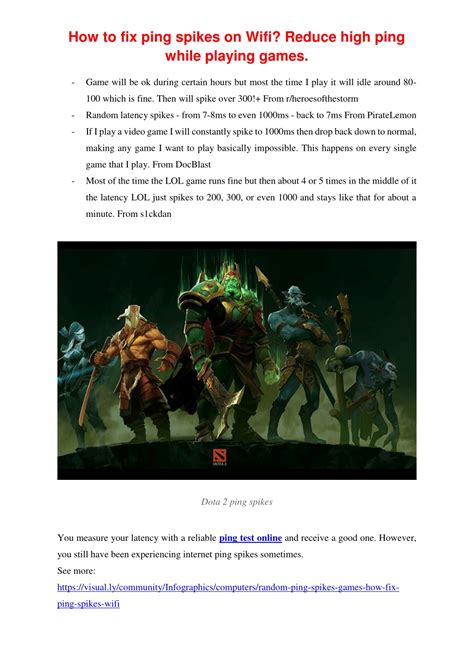 How to fix ping spikes on Wifi? Reduce high ping while playing games.

- Game will be ok during certain hours but most the time I play it will idle around 80-100 which is fine. Then will spike over 300!+ From r/heroesofthestorm
- Random latency spikes - from 7-8ms to even 1000ms - back to 7ms From PirateLemon
- If I play a video game I will constantly spike to 1000ms then drop back down to normal, making any game I want to play basically impossible. This happens on every single game that I play. From DocBlast
- Most of the time the LOL game runs fine but then about 4 or 5 times in the middle of it the latency LOL just spikes to 200, 300, or even 1000 and stays like that for about a minute. From s1ckdan

DOTA 2

Dota 2 ping spikes

You measure your latency with a reliable ping test online and receive a good one. However, you still have been experiencing internet ping spikes sometimes.
See more:
https://visual.ly/community/Infographics/computers/random-ping-spikes-games-how-fix-ping-spikes-wifi